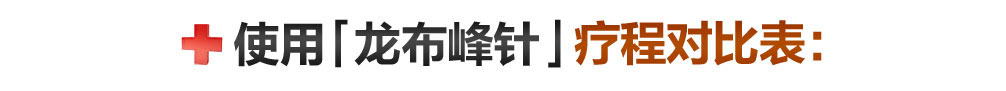 使用「龙布峰针」疗程对比表：